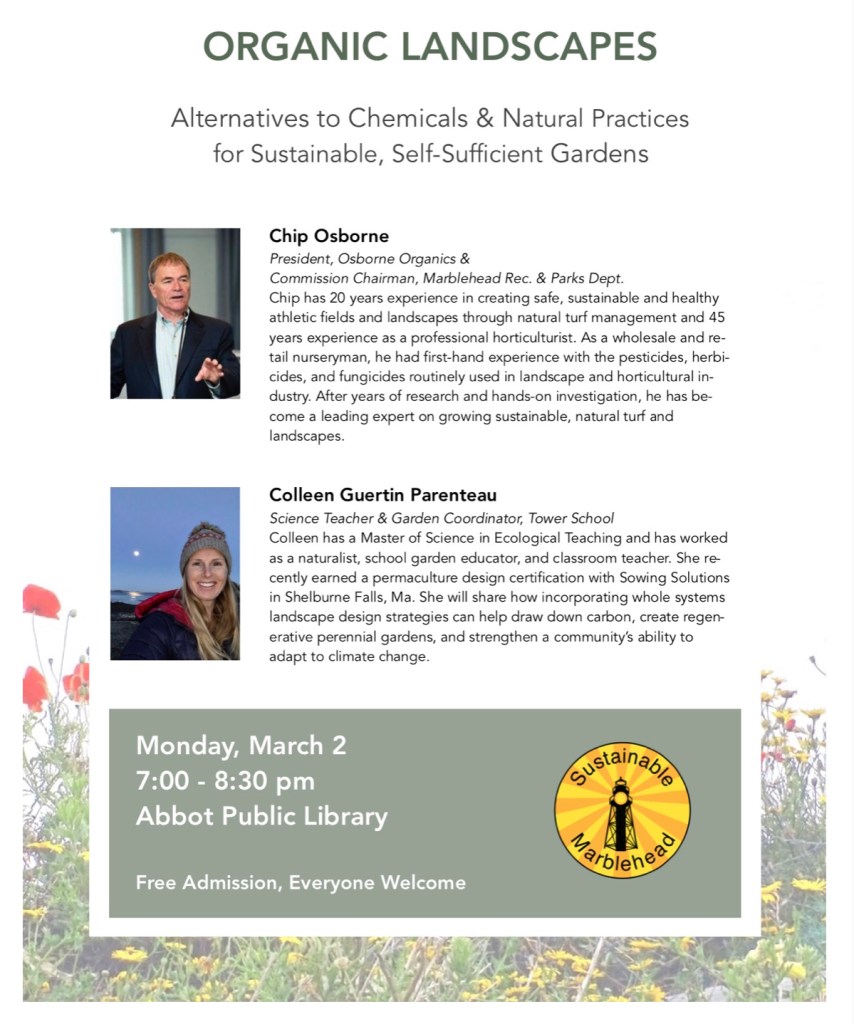 ORGANIC LANDSCAPES

Alternatives to Chemicals & Natural Practices for Sustainable, Self-Sufficient Gardens

Chip Osborne
President, Osborne Organics &
Commission Chairman, Marblehead Rec. & Parks Dept.
Chip has 20 years experience in creating safe, sustainable and healthy athletic fields and landscapes through natural turf management and 45 years experience as a professional horticulturist. As a wholesale and retail nurseryman, he had first-hand experience with the pesticides, herbicides, and fungicides routinely used in landscape and horticultural industry. After years of research and hands-on investigation, he has become a leading expert on growing sustainable, natural turf and landscapes.

Colleen Guertin Parenteau
Science Teacher & Garden Coordinator, Tower School
Colleen has a Master of Science in Ecological Teaching and has worked as a naturalist, school garden educator, and classroom teacher. She recently earned a permaculture design certification with Sowing Solutions in Shelburne Falls, Ma. She will share how incorporating whole systems landscape design strategies can help draw down carbon, create regenerative perennial gardens, and strengthen a community's ability to adapt to climate change.

Monday, March 2
7:00 - 8:30 pm
Abbot Public Library

Free Admission, Everyone Welcome

Sustainable Marblehead